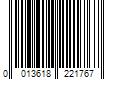 0 013618 221767